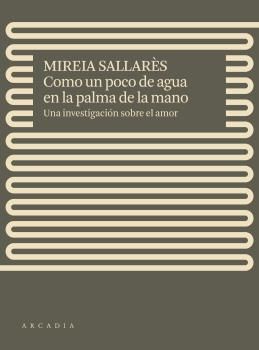 MIREIA SALLARÈS
Como un poco de agua en la palma de la mano
Una investigación sobre el amor

ARCADIA